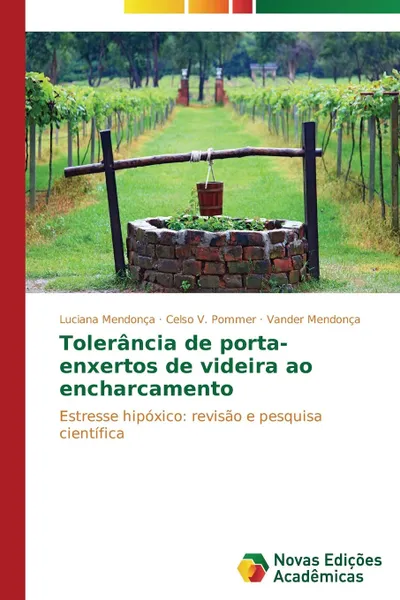 Luciana Mendonça · Celso V. Pommer · Vander Mendonça

Tolerância de porta-enxertos de videira ao encharcamento

Estresse hipóxico: revisão e pesquisa científica

Novas Edições Acadêmicas